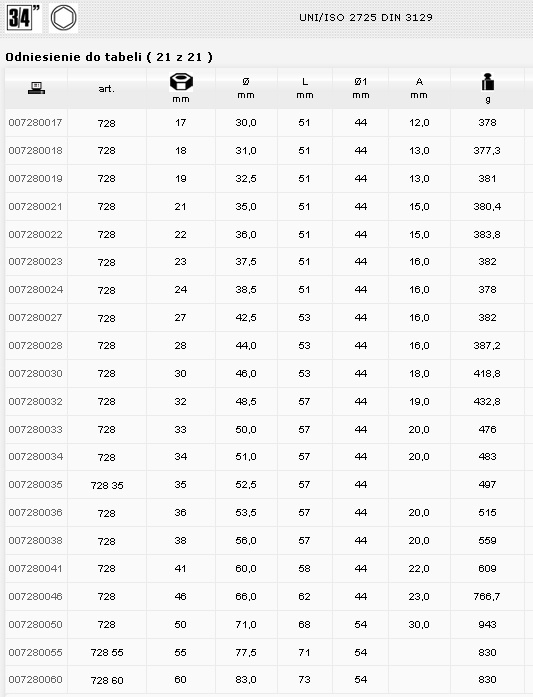 3/4"

UNI/ISO 2725 DIN 3129

Odniesienie do tabeli ( 21 z 21 )

|  | art. | mm | Ø mm | L mm | Ø1 mm | A mm | g |
|---|---|---|---|---|---|---|---|
| 007280017 | 728 | 17 | 30,0 | 51 | 44 | 12,0 | 378 |
| 007280018 | 728 | 18 | 31,0 | 51 | 44 | 13,0 | 377,3 |
| 007280019 | 728 | 19 | 32,5 | 51 | 44 | 13,0 | 381 |
| 007280021 | 728 | 21 | 35,0 | 51 | 44 | 15,0 | 380,4 |
| 007280022 | 728 | 22 | 36,0 | 51 | 44 | 15,0 | 383,8 |
| 007280023 | 728 | 23 | 37,5 | 51 | 44 | 16,0 | 382 |
| 007280024 | 728 | 24 | 38,5 | 51 | 44 | 16,0 | 378 |
| 007280027 | 728 | 27 | 42,5 | 53 | 44 | 16,0 | 382 |
| 007280028 | 728 | 28 | 44,0 | 53 | 44 | 16,0 | 387,2 |
| 007280030 | 728 | 30 | 46,0 | 53 | 44 | 18,0 | 418,8 |
| 007280032 | 728 | 32 | 48,5 | 57 | 44 | 19,0 | 432,8 |
| 007280033 | 728 | 33 | 50,0 | 57 | 44 | 20,0 | 476 |
| 007280034 | 728 | 34 | 51,0 | 57 | 44 | 20,0 | 483 |
| 007280035 | 728 35 | 35 | 52,5 | 57 | 44 |  | 497 |
| 007280036 | 728 | 36 | 53,5 | 57 | 44 | 20,0 | 515 |
| 007280038 | 728 | 38 | 56,0 | 57 | 44 | 20,0 | 559 |
| 007280041 | 728 | 41 | 60,0 | 58 | 44 | 22,0 | 609 |
| 007280046 | 728 | 46 | 66,0 | 62 | 44 | 23,0 | 766,7 |
| 007280050 | 728 | 50 | 71,0 | 68 | 54 | 30,0 | 943 |
| 007280055 | 728 55 | 55 | 77,5 | 71 | 54 |  | 830 |
| 007280060 | 728 60 | 60 | 83,0 | 73 | 54 |  | 830 |